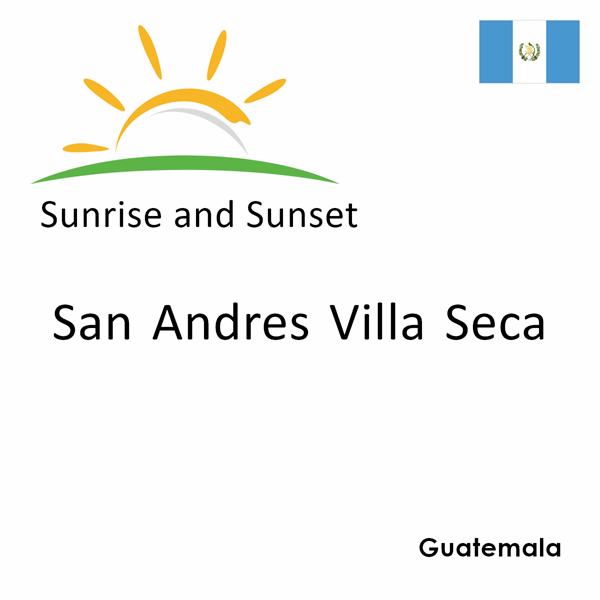 Sunrise and Sunset

San Andres Villa Seca

Guatemala